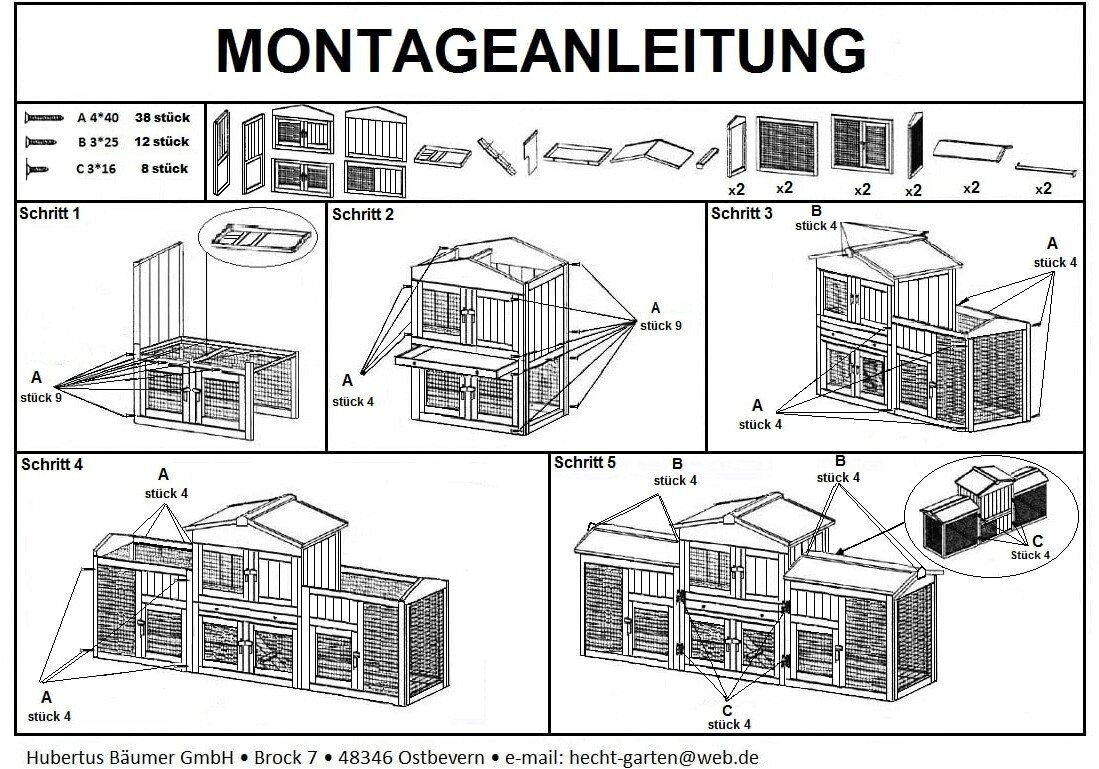 MONTAGEANLEITUNG

A 4*40 38 stück
B 3*25 12 stück
C 3*16 8 stück

x2 x2 x2 x2 x2 x2

Schritt 1

A
stück 9

Schritt 2

A
stück 9

A
stück 4

Schritt 3

B
stück 4

A
stück 4

A
stück 4

Schritt 4

A
stück 4

A
stück 4

Schritt 5

B
stück 4

B
stück 4

C
Stück 4

C
stück 4

Hubertus Bäumer GmbH • Brock 7 • 48346 Ostbevern • e-mail: hecht-garten@web.de